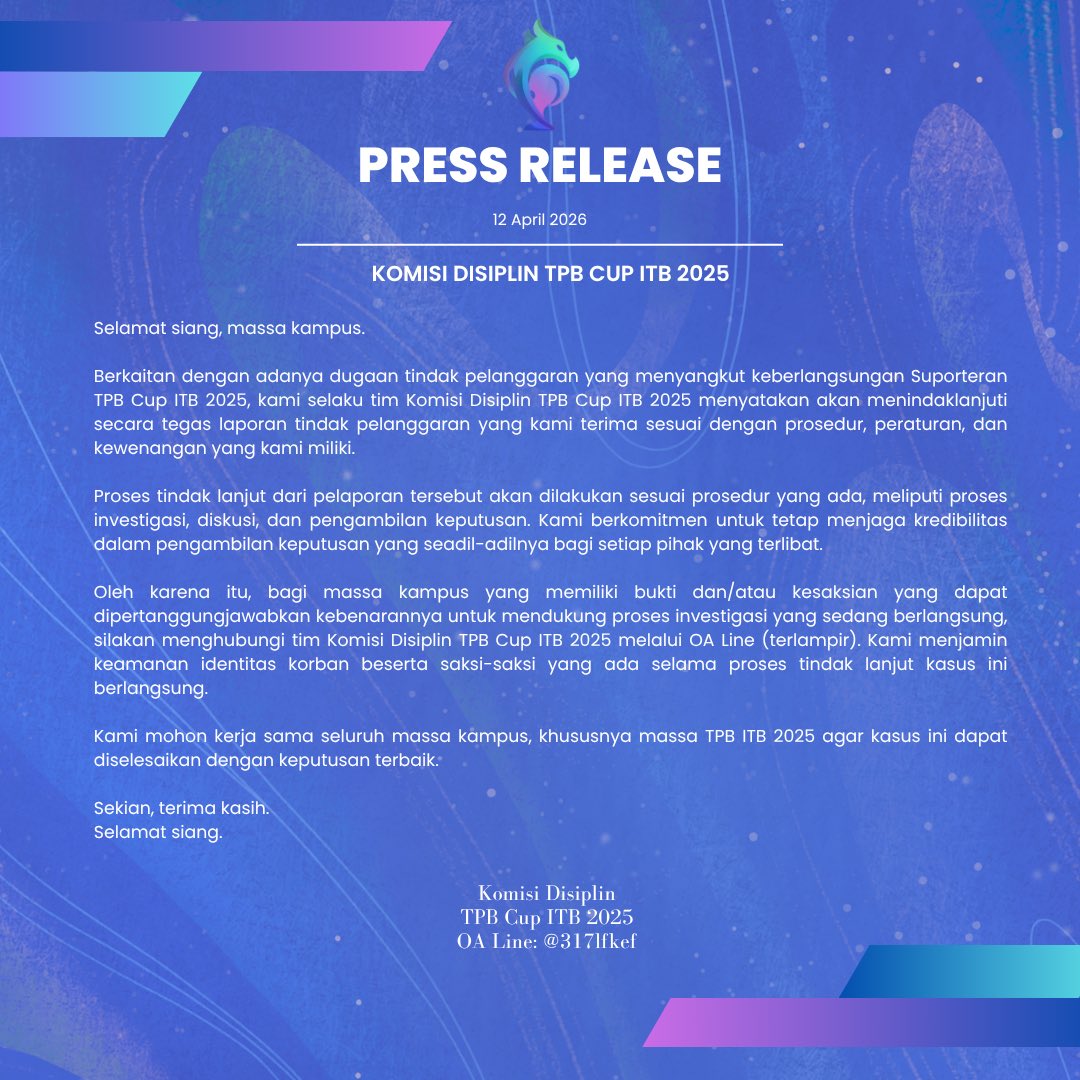 PRESS RELEASE

12 April 2026

KOMISI DISIPLIN TPB CUP ITB 2025

Selamat siang, massa kampus.

Berkaitan dengan adanya dugaan tindak pelanggaran yang menyangkut keberlangsungan Suporteran TPB Cup ITB 2025, kami selaku tim Komisi Disiplin TPB Cup ITB 2025 menyatakan akan menindaklanjuti secara tegas laporan tindak pelanggaran yang kami terima sesuai dengan prosedur, peraturan, dan kewenangan yang kami miliki.

Proses tindak lanjut dari pelaporan tersebut akan dilakukan sesuai prosedur yang ada, meliputi proses investigasi, diskusi, dan pengambilan keputusan. Kami berkomitmen untuk tetap menjaga kredibilitas dalam pengambilan keputusan yang seadil-adilnya bagi setiap pihak yang terlibat.

Oleh karena itu, bagi massa kampus yang memiliki bukti dan/atau kesaksian yang dapat dipertanggungjawabkan kebenarannya untuk mendukung proses investigasi yang sedang berlangsung, silakan menghubungi tim Komisi Disiplin TPB Cup ITB 2025 melalui OA Line (terlampir). Kami menjamin keamanan identitas korban beserta saksi-saksi yang ada selama proses tindak lanjut kasus ini berlangsung.

Kami mohon kerja sama seluruh massa kampus, khususnya massa TPB ITB 2025 agar kasus ini dapat diselesaikan dengan keputusan terbaik.

Sekian, terima kasih.
Selamat siang.

Komisi Disiplin
TPB Cup ITB 2025
OA Line: @317lfkef